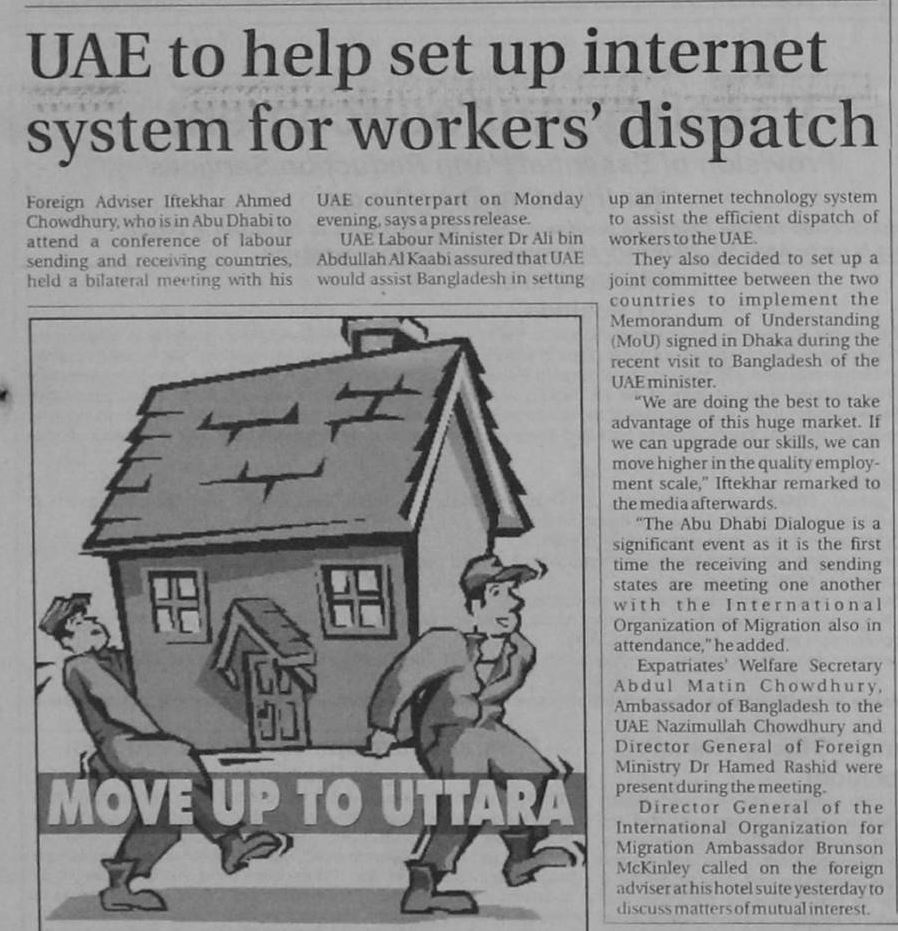 UAE to help set up internet system for workers' dispatch

Foreign Adviser Iftekhar Ahmed Chowdhury, who is in Abu Dhabi to attend a conference of labour sending and receiving countries, held a bilateral meeting with his UAE counterpart on Monday evening, says a press release.

UAE Labour Minister Dr Ali bin Abdullah Al Kaabi assured that UAE would assist Bangladesh in setting up an internet technology system to assist the efficient dispatch of workers to the UAE.

They also decided to set up a joint committee between the two countries to implement the Memorandum of Understanding (MoU) signed in Dhaka during the recent visit to Bangladesh of the UAE minister.

"We are doing the best to take advantage of this huge market. If we can upgrade our skills, we can move higher in the quality employment scale," Iftekhar remarked to the media afterwards.

"The Abu Dhabi Dialogue is a significant event as it is the first time the receiving and sending states are meeting one another with the International Organization of Migration also in attendance," he added.

Expatriates' Welfare Secretary Abdul Matin Chowdhury, Ambassador of Bangladesh to the UAE Nazimullah Chowdhury and Director General of Foreign Ministry Dr Hamed Rashid were present during the meeting.

Director General of the International Organization for Migration Ambassador Brunson McKinley called on the foreign adviser at his hotel suite yesterday to discuss matters of mutual interest.

MOVE UP TO UTTARA